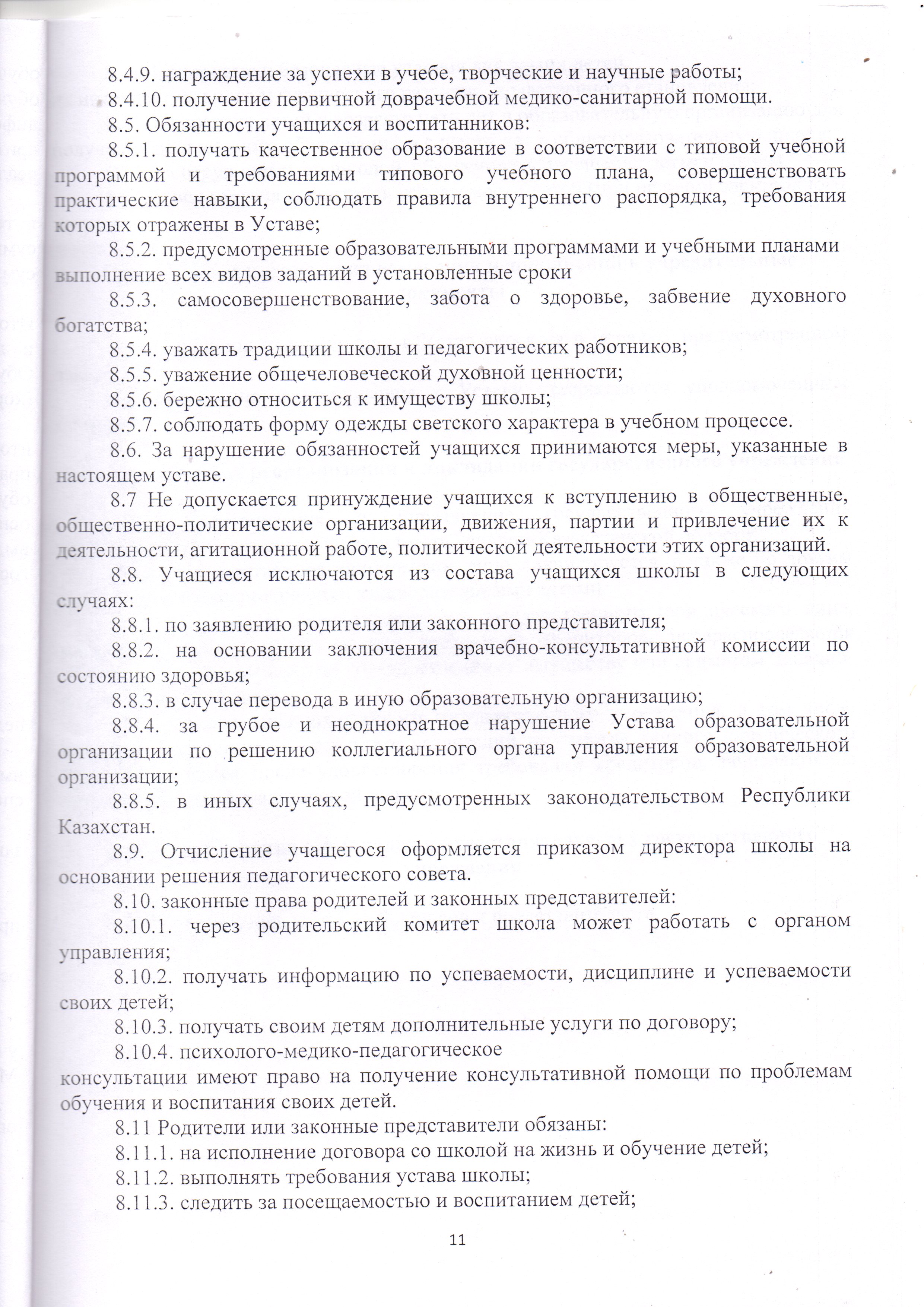 8.4.9. награждение за успехи в учебе, творческие и научные работы;

8.4.10. получение первичной доврачебной медико-санитарной помощи.

8.5. Обязанности учащихся и воспитанников:

8.5.1. получать качественное образование в соответствии с типовой учебной программой и требованиями типового учебного плана, совершенствовать практические навыки, соблюдать правила внутреннего распорядка, требования которых отражены в Уставе;

8.5.2. предусмотренные образовательными программами и учебными планами выполнение всех видов заданий в установленные сроки

8.5.3. самосовершенствование, забота о здоровье, забвение духовного богатства;

8.5.4. уважать традиции школы и педагогических работников;

8.5.5. уважение общечеловеческой духовной ценности;

8.5.6. бережно относиться к имуществу школы;

8.5.7. соблюдать форму одежды светского характера в учебном процессе.

8.6. За нарушение обязанностей учащихся принимаются меры, указанные в настоящем уставе.

8.7 Не допускается принуждение учащихся к вступлению в общественные, общественно-политические организации, движения, партии и привлечение их к деятельности, агитационной работе, политической деятельности этих организаций.

8.8. Учащиеся исключаются из состава учащихся школы в следующих случаях:

8.8.1. по заявлению родителя или законного представителя;

8.8.2. на основании заключения врачебно-консультативной комиссии по состоянию здоровья;

8.8.3. в случае перевода в иную образовательную организацию;

8.8.4. за грубое и неоднократное нарушение Устава образовательной организации по решению коллегиального органа управления образовательной организации;

8.8.5. в иных случаях, предусмотренных законодательством Республики Казахстан.

8.9. Отчисление учащегося оформляется приказом директора школы на основании решения педагогического совета.

8.10. законные права родителей и законных представителей:

8.10.1. через родительский комитет школа может работать с органом управления;

8.10.2. получать информацию по успеваемости, дисциплине и успеваемости своих детей;

8.10.3. получать своим детям дополнительные услуги по договору;

8.10.4. психолого-медико-педагогическое консультации имеют право на получение консультативной помощи по проблемам обучения и воспитания своих детей.

8.11 Родители или законные представители обязаны:

8.11.1. на исполнение договора со школой на жизнь и обучение детей;

8.11.2. выполнять требования устава школы;

8.11.3. следить за посещаемостью и воспитанием детей;

11